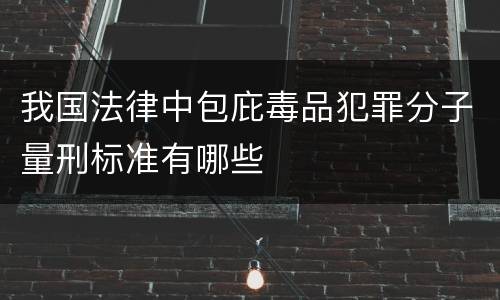 我国法律中包庇毒品犯罪分子量刑标准有哪些